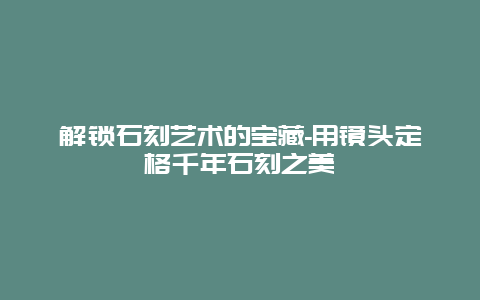 解锁石刻艺术的宝藏-用镜头定格千年石刻之美